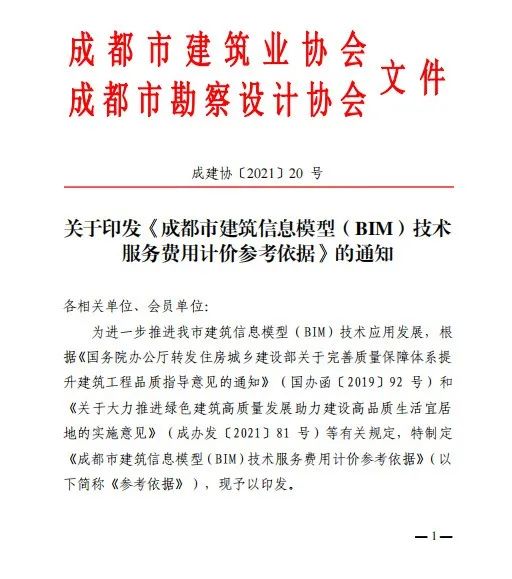 成都市建筑业协会
成都市勘察设计协会 文件

成建协〔2021〕20 号

关于印发《成都市建筑信息模型（BIM）技术服务费用计价参考依据》的通知

各相关单位、会员单位:

为进一步推进我市建筑信息模型（BIM）技术应用发展，根据《国务院办公厅转发住房城乡建设部关于完善质量保障体系提升建筑工程品质指导意见的通知》（国办函〔2019〕92 号）和《关于大力推进绿色建筑高质量发展助力建设高品质生活宜居地的实施意见》（成办发〔2021〕81 号）等有关规定，特制定《成都市建筑信息模型（BIM）技术服务费用计价参考依据》（以下简称《参考依据》），现予以印发。

—1—